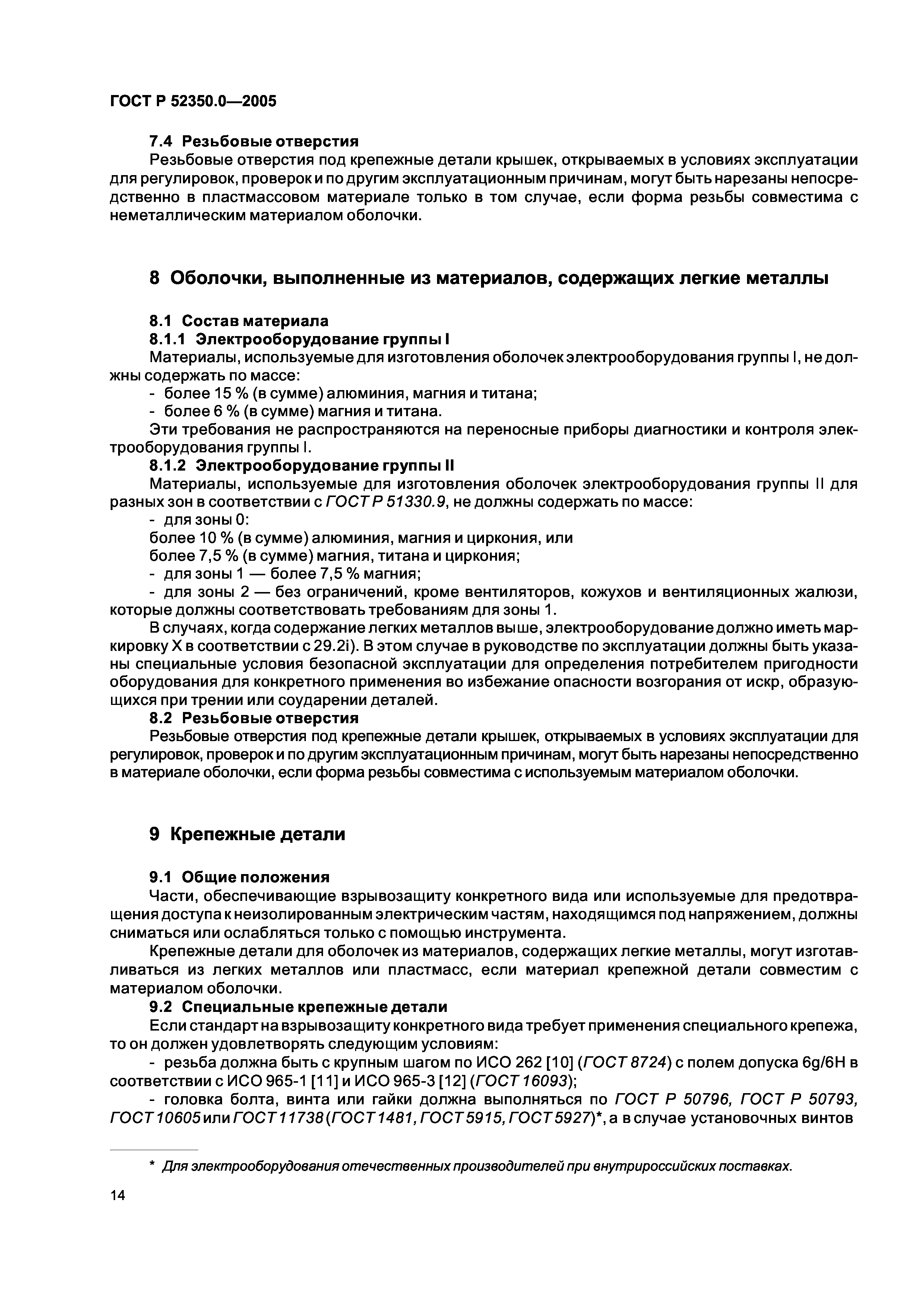 ГОСТ Р 52350.0—2005

7.4 Резьбовые отверстия

Резьбовые отверстия под крепежные детали крышек, открываемых в условиях эксплуатации для регулировок, проверок и по другим эксплуатационным причинам, могут быть нарезаны непосредственно в пластмассовом материале только в том случае, если форма резьбы совместима с неметаллическим материалом оболочки.

8 Оболочки, выполненные из материалов, содержащих легкие металлы

8.1 Состав материала

8.1.1 Электрооборудование группы I

Материалы, используемые для изготовления оболочек электрооборудования группы I, не должны содержать по массе:

- более 15 % (в сумме) алюминия, магния и титана;

- более 6 % (в сумме) магния и титана.

Эти требования не распространяются на переносные приборы диагностики и контроля электрооборудования группы I.

8.1.2 Электрооборудование группы II

Материалы, используемые для изготовления оболочек электрооборудования группы II для разных зон в соответствии с ГОСТ Р 51330.9, не должны содержать по массе:

- для зоны 0:

более 10 % (в сумме) алюминия, магния и циркония, или

более 7,5 % (в сумме) магния, титана и циркония;

- для зоны 1 — более 7,5 % магния;

- для зоны 2 — без ограничений, кроме вентиляторов, кожухов и вентиляционных жалюзи, которые должны соответствовать требованиям для зоны 1.

В случаях, когда содержание легких металлов выше, электрооборудование должно иметь маркировку X в соответствии с 29.2i). В этом случае в руководстве по эксплуатации должны быть указаны специальные условия безопасной эксплуатации для определения потребителем пригодности оборудования для конкретного применения во избежание опасности возгорания от искр, образующихся при трении или соударении деталей.

8.2 Резьбовые отверстия

Резьбовые отверстия под крепежные детали крышек, открываемых в условиях эксплуатации для регулировок, проверок и по другим эксплуатационным причинам, могут быть нарезаны непосредственно в материале оболочки, если форма резьбы совместима с используемым материалом оболочки.

9 Крепежные детали

9.1 Общие положения

Части, обеспечивающие взрывозащиту конкретного вида или используемые для предотвращения доступа к неизолированным электрическим частям, находящимся под напряжением, должны сниматься или ослабляться только с помощью инструмента.

Крепежные детали для оболочек из материалов, содержащих легкие металлы, могут изготавливаться из легких металлов или пластмасс, если материал крепежной детали совместим с материалом оболочки.

9.2 Специальные крепежные детали

Если стандарт на взрывозащиту конкретного вида требует применения специального крепежа, то он должен удовлетворять следующим условиям:

- резьба должна быть с крупным шагом по ИСО 262 [10] (ГОСТ 8724) с полем допуска 6g/6H в соответствии с ИСО 965-1 [11] и ИСО 965-3 [12] (ГОСТ 16093);

- головка болта, винта или гайки должна выполняться по ГОСТ Р 50796, ГОСТ Р 50793, ГОСТ 10605 или ГОСТ 11738 (ГОСТ 1481, ГОСТ 5915, ГОСТ 5927)*, а в случае установочных винтов

* Для электрооборудования отечественных производителей при внутрироссийских поставках.

14